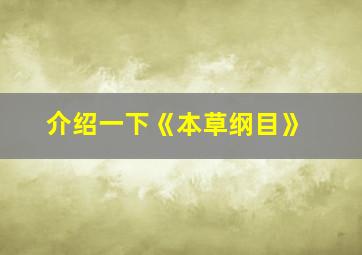 介绍一下《本草纲目》